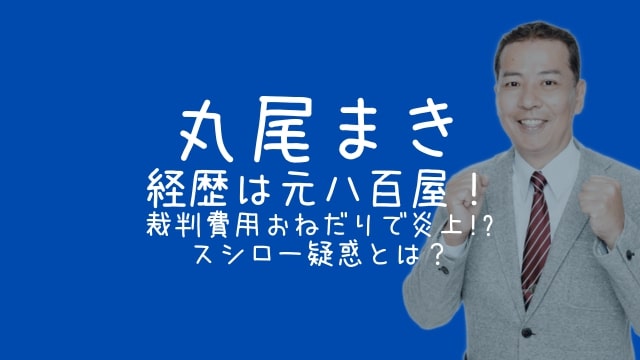 丸尾まき
経歴は元八百屋！
裁判費用おねだりで炎上!?
スシロー疑惑とは？